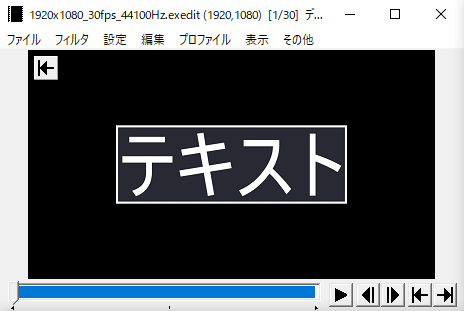 1920x1080_30fps_44100Hz.exedit (1920,1080) [1/30] デ...

ファイル フィルタ 設定 編集 プロファイル 表示 その他

テキスト